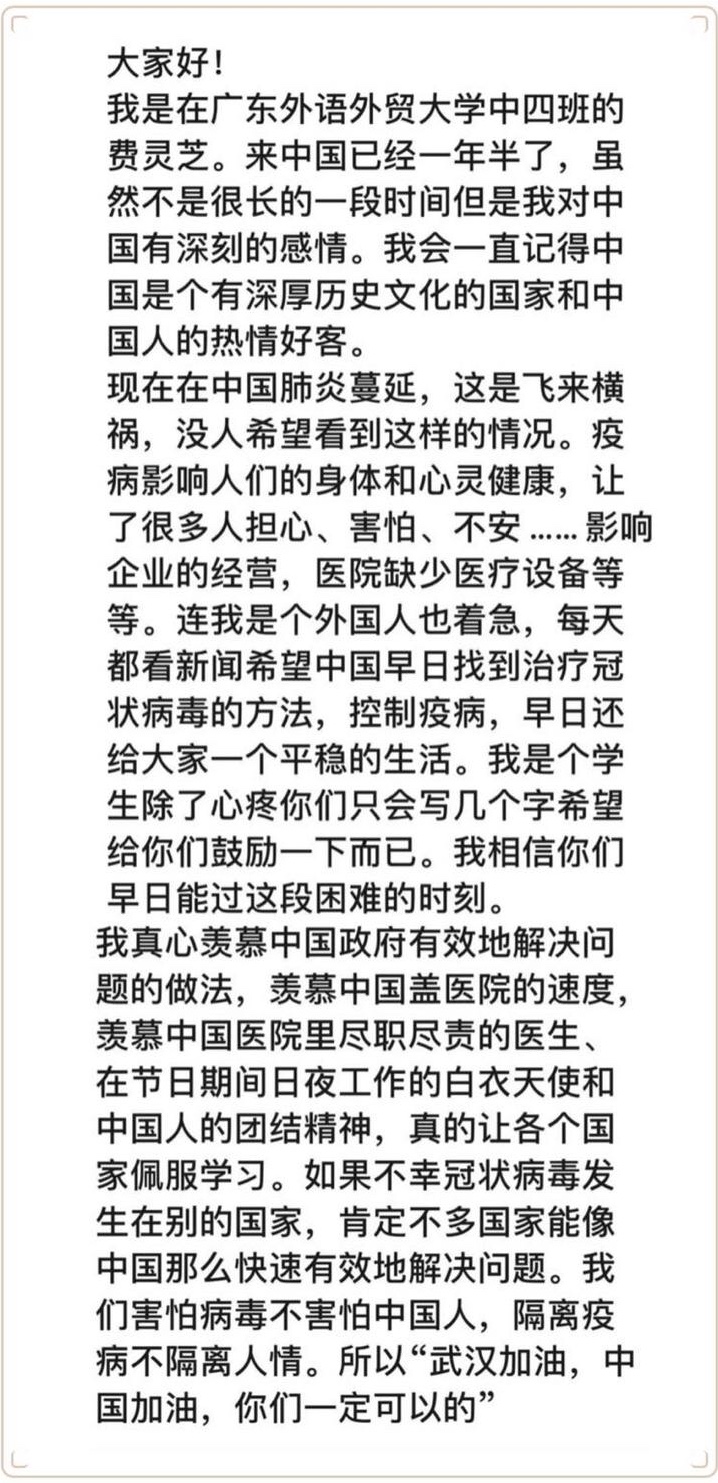 大家好！

我是在广东外语外贸大学中四班的费灵芝。来中国已经一年半了，虽然不是很长的一段时间但是我对中国有深刻的感情。我会一直记得中国是个有深厚历史文化的国家和中国人的热情好客。

现在在中国肺炎蔓延，这是飞来横祸，没人希望看到这样的情况。疫病影响人们的身体和心灵健康，让了很多人担心、害怕、不安 …… 影响企业的经营，医院缺少医疗设备等等。连我是个外国人也着急，每天都看新闻希望中国早日找到治疗冠状病毒的方法，控制疫病，早日还给大家一个平稳的生活。我是个学生除了心疼你们只会写几个字希望给你们鼓励一下而已。我相信你们早日能过这段困难的时刻。

我真心羡慕中国政府有效地解决问题的做法，羡慕中国盖医院的速度，羡慕中国医院里尽职尽责的医生、在节日期间日夜工作的白衣天使和中国人的团结精神，真的让各个国家佩服学习。如果不幸冠状病毒发生在别的国家，肯定不多国家能像中国那么快速有效地解决问题。我们害怕病毒不害怕中国人，隔离疫病不隔离人情。所以“武汉加油，中国加油，你们一定可以的”